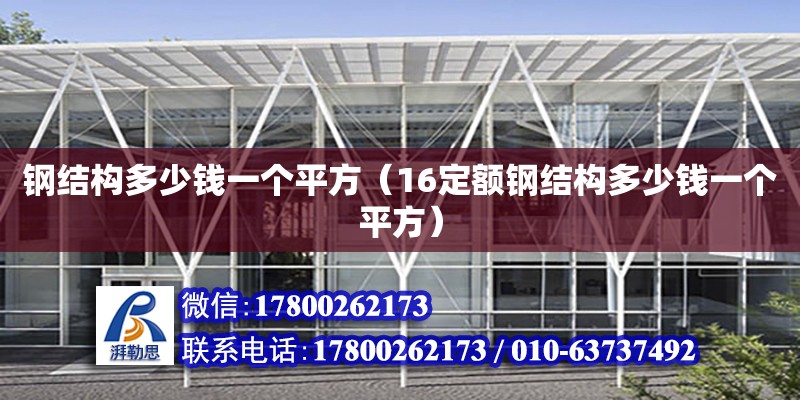 钢结构多少钱一个平方（16定额钢结构多少钱一个平方）

湃勒思

微信：17800262173

联系电话：17800262173 / 010-63737492